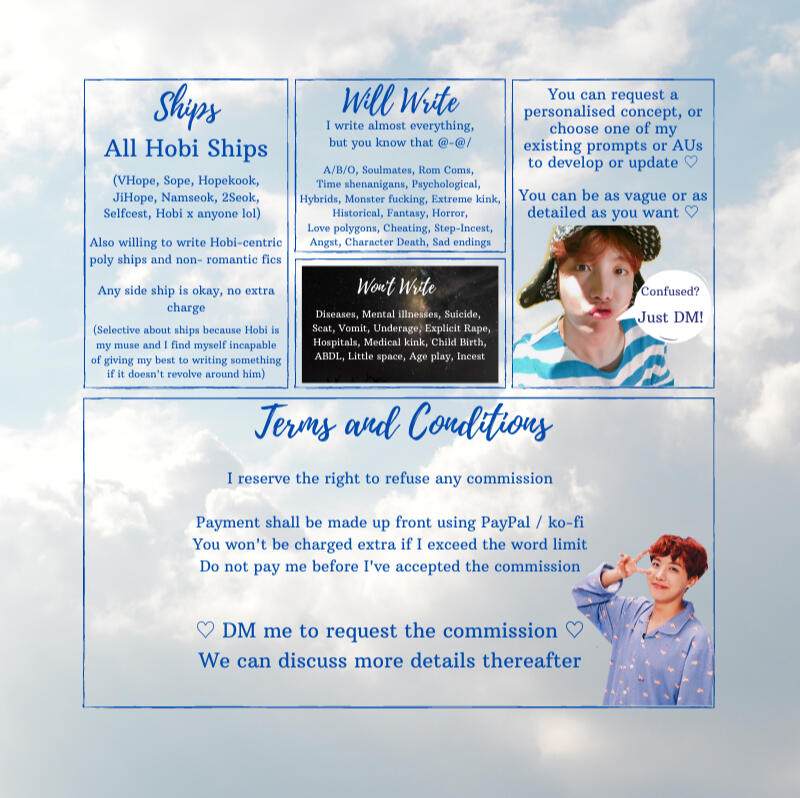 Ships

All Hobi Ships

(VHope, Sope, Hopekook, JiHope, Namseok, 2Seok, Selfcest, Hobi x anyone lol)

Also willing to write Hobi-centric poly ships and non- romantic fics

Any side ship is okay, no extra charge

(Selective about ships because Hobi is my muse and I find myself incapable of giving my best to writing something if it doesn't revolve around him)

Will Write

I write almost everything, but you know that @-@/

A/B/O, Soulmates, Rom Coms, Time shenanigans, Psychological, Hybrids, Monster fucking, Extreme kink, Historical, Fantasy, Horror, Love polygons, Cheating, Step-Incest, Angst, Character Death, Sad endings

Won't Write

Diseases, Mental illnesses, Suicide, Scat, Vomit, Underage, Explicit Rape, Hospitals, Medical kink, Child Birth, ABDL, Little space, Age play, Incest

You can request a personalised concept, or choose one of my existing prompts or AUs to develop or update ♡

You can be as vague or as detailed as you want ♡

Confused?
Just DM!

Terms and Conditions

I reserve the right to refuse any commission

Payment shall be made up front using PayPal / ko-fi
You won't be charged extra if I exceed the word limit
Do not pay me before I've accepted the commission

♡ DM me to request the commission ♡
We can discuss more details thereafter